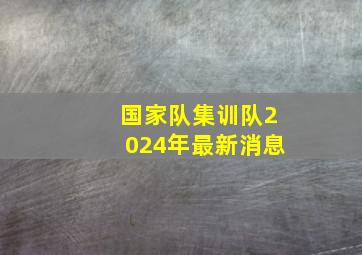 国家队集训队2024年最新消息